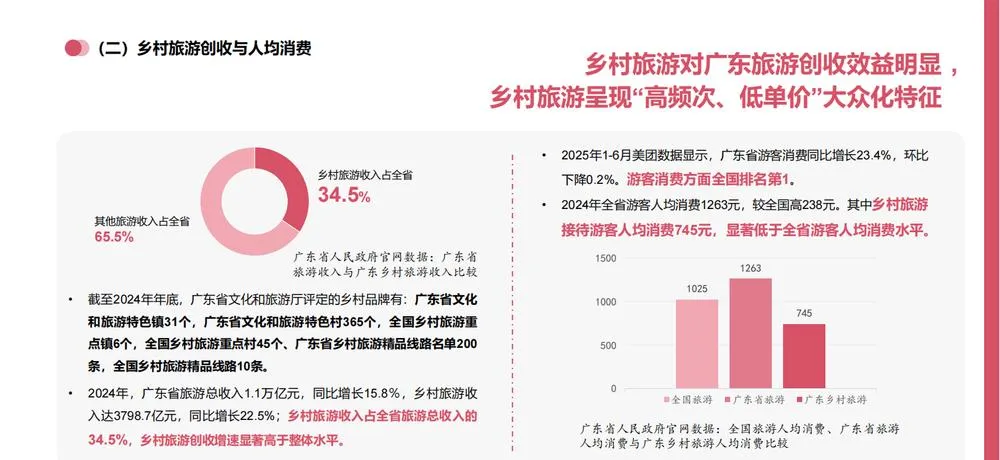 （二）乡村旅游创收与人均消费

乡村旅游对广东旅游创收效益明显，
乡村旅游呈现“高频次、低单价”大众化特征

乡村旅游收入占全省
34.5%

其他旅游收入占全省
65.5%

广东省人民政府官网数据：广东省旅游收入与广东乡村旅游收入比较

• 截至2024年年底，广东省文化和旅游厅评定的乡村品牌有：广东省文化和旅游特色镇31个，广东省文化和旅游特色村365个，全国乡村旅游重点镇6个，全国乡村旅游重点村45个、广东省乡村旅游精品线路名单200条，全国乡村旅游精品线路10条。

• 2024年，广东省旅游总收入1.1万亿元，同比增长15.8%，乡村旅游收入达3798.7亿元，同比增长22.5%；乡村旅游收入占全省旅游总收入的34.5%，乡村旅游创收增速显著高于整体水平。

• 2025年1-6月美团数据显示，广东省游客消费同比增长23.4%，环比下降0.2%。游客消费方面全国排名第1。

• 2024年全省游客人均消费1263元，较全国高238元。其中乡村旅游接待游客人均消费745元，显著低于全省游客人均消费水平。

1500
1000
500
0
1025
1263
745
全国旅游
广东省旅游
广东乡村旅游

广东省人民政府官网数据：全国旅游人均消费、广东省旅游人均消费与广东乡村旅游人均消费比较